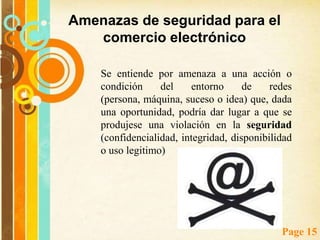 Amenazas de seguridad para el comercio electrónico

Se entiende por amenaza a una acción o condición del entorno de redes (persona, máquina, suceso o idea) que, dada una oportunidad, podría dar lugar a que se produjese una violación en la **seguridad** (confidencialidad, integridad, disponibilidad o uso legítimo)

@

Page 15